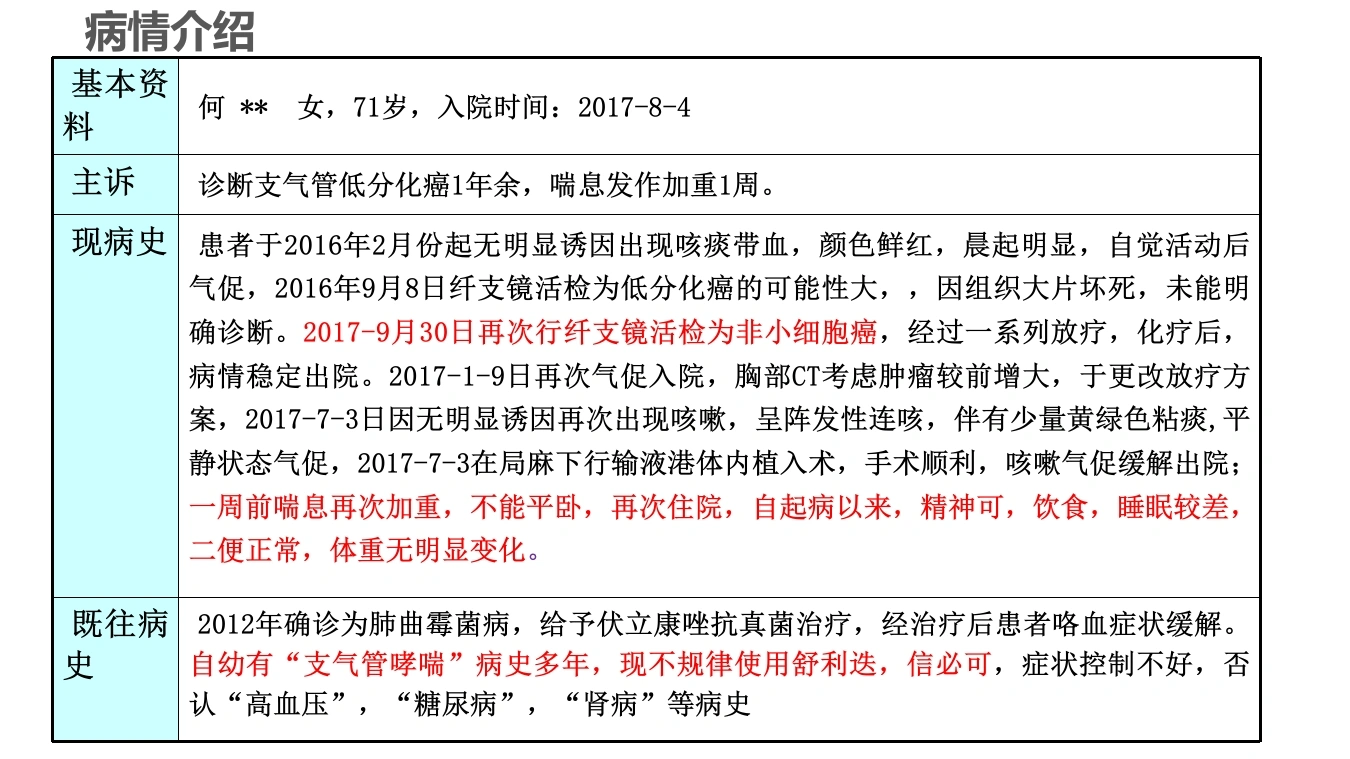 病情介绍

| 基本资料 | 何 ** 女，71岁，入院时间：2017-8-4 |
|---|---|
| 主诉 | 诊断支气管低分化癌1年余，喘息发作加重1周。 |
| 现病史 | 患者于2016年2月份起无明显诱因出现咳痰带血，颜色鲜红，晨起明显，自觉活动后气促，2016年9月8日纤支镜活检为低分化癌的可能性大，，因组织大片坏死，未能明确诊断。2017-9月30日再次行纤支镜活检为非小细胞癌，经过一系列放疗，化疗后，病情稳定出院。2017-1-9日再次气促入院，胸部CT考虑肿瘤较前增大，于更改放疗方案，2017-7-3日因无明显诱因再次出现咳嗽，呈阵发性连咳，伴有少量黄绿色粘痰,平静状态气促，2017-7-3在局麻下行输液港体内植入术，手术顺利，咳嗽气促缓解出院；一周前喘息再次加重，不能平卧，再次住院，自起病以来，精神可，饮食，睡眠较差，二便正常，体重无明显变化。 |
| 既往病史 | 2012年确诊为肺曲霉菌病，给予伏立康唑抗真菌治疗，经治疗后患者咯血症状缓解。自幼有“支气管哮喘”病史多年，现不规律使用舒利迭，信必可，症状控制不好，否认“高血压”，“糖尿病”，“肾病”等病史 |